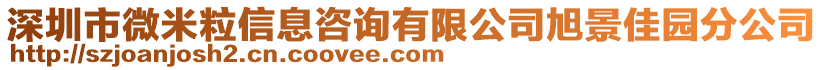 深圳市微米粒信息咨询有限公司旭景佳园分公司
http://szjoanjosh2.cn.coovee.com